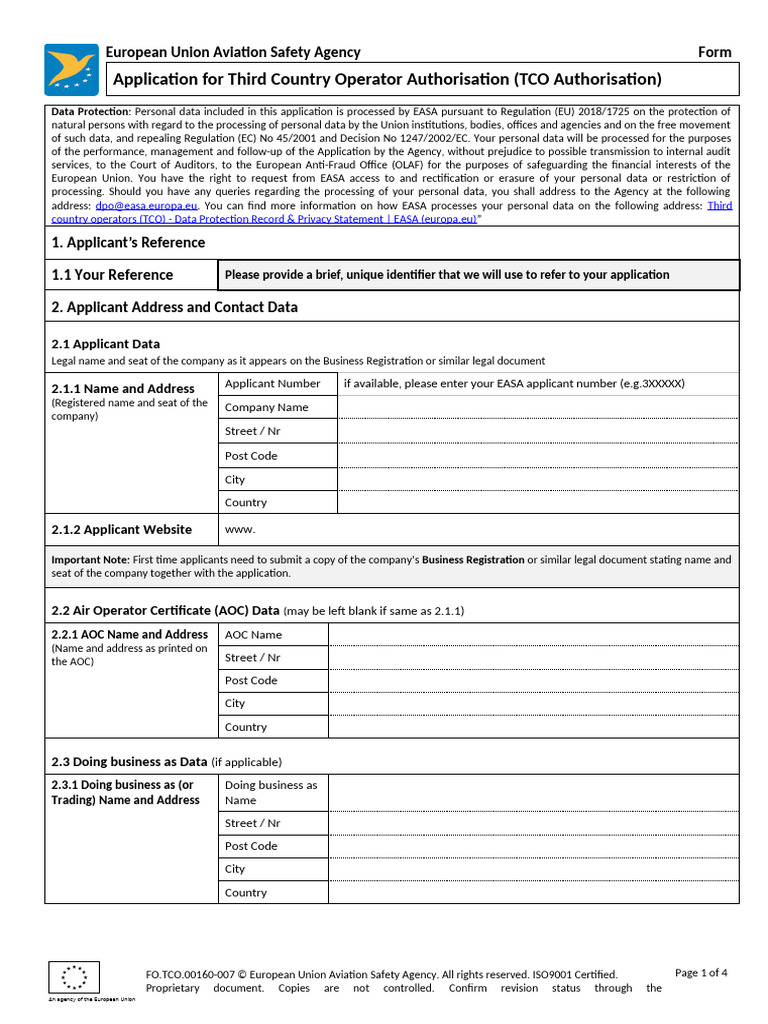 European Union Aviation Safety Agency
Form

Application for Third Country Operator Authorisation (TCO Authorisation)

Data Protection: Personal data included in this application is processed by EASA pursuant to Regulation (EU) 2018/1725 on the protection of natural persons with regard to the processing of personal data by the Union institutions, bodies, offices and agencies and on the free movement of such data, and repealing Regulation (EC) No 45/2001 and Decision No 1247/2002/EC. Your personal data will be processed for the purposes of the performance, management and follow-up of the Application by the Agency, without prejudice to possible transmission to internal audit services, to the Court of Auditors, to the European Anti-Fraud Office (OLAF) for the purposes of safeguarding the financial interests of the European Union. You have the right to request from EASA access to and rectification or erasure of your personal data or restriction of processing. Should you have any queries regarding the processing of your personal data, you shall address to the Agency at the following address: dpo@easa.europa.eu. You can find more information on how EASA processes your personal data on the following address: Third country operators (TCO) - Data Protection Record & Privacy Statement | EASA (europa.eu)"

1. Applicant's Reference

| 1.1 Your Reference | Please provide a brief, unique identifier that we will use to refer to your application |
|---|---|

2. Applicant Address and Contact Data

2.1 Applicant Data
Legal name and seat of the company as it appears on the Business Registration or similar legal document

| 2.1.1 Name and Address (Registered name and seat of the company) | Applicant Number | if available, please enter your EASA applicant number (e.g.3XXXXX) |
|---|---|---|
| | Company Name | |
| | Street / Nr | |
| | Post Code | |
| | City | |
| | Country | |
| 2.1.2 Applicant Website | www. | |

Important Note: First time applicants need to submit a copy of the company's Business Registration or similar legal document stating name and seat of the company together with the application.

2.2 Air Operator Certificate (AOC) Data (may be left blank if same as 2.1.1)

| 2.2.1 AOC Name and Address (Name and address as printed on the AOC) | AOC Name | |
|---|---|---|
| | Street / Nr | |
| | Post Code | |
| | City | |
| | Country | |

2.3 Doing business as Data (if applicable)

| 2.3.1 Doing business as (or Trading) Name and Address | Doing business as Name | |
|---|---|---|
| | Street / Nr | |
| | Post Code | |
| | City | |
| | Country | |

An agency of the European Union

FO.TCO.00160-007 © European Union Aviation Safety Agency. All rights reserved. ISO9001 Certified. Proprietary document. Copies are not controlled. Confirm revision status through the

Page 1 of 4